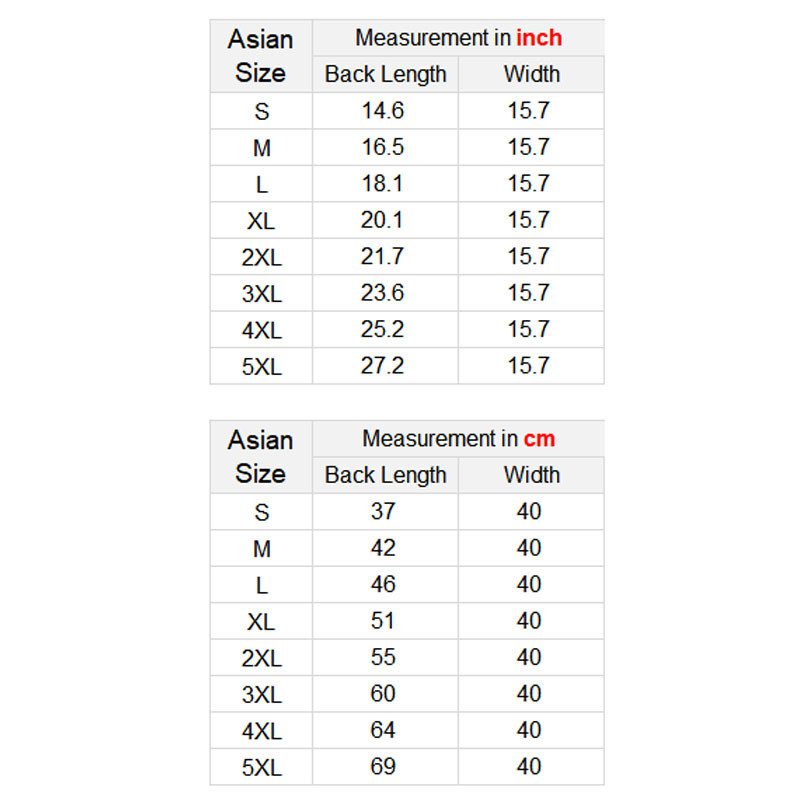 | Asian Size | Measurement in inch | |
|---|---|---|
| | Back Length | Width |
| S | 14.6 | 15.7 |
| M | 16.5 | 15.7 |
| L | 18.1 | 15.7 |
| XL | 20.1 | 15.7 |
| 2XL | 21.7 | 15.7 |
| 3XL | 23.6 | 15.7 |
| 4XL | 25.2 | 15.7 |
| 5XL | 27.2 | 15.7 |

| Asian Size | Measurement in cm | |
|---|---|---|
| | Back Length | Width |
| S | 37 | 40 |
| M | 42 | 40 |
| L | 46 | 40 |
| XL | 51 | 40 |
| 2XL | 55 | 40 |
| 3XL | 60 | 40 |
| 4XL | 64 | 40 |
| 5XL | 69 | 40 |